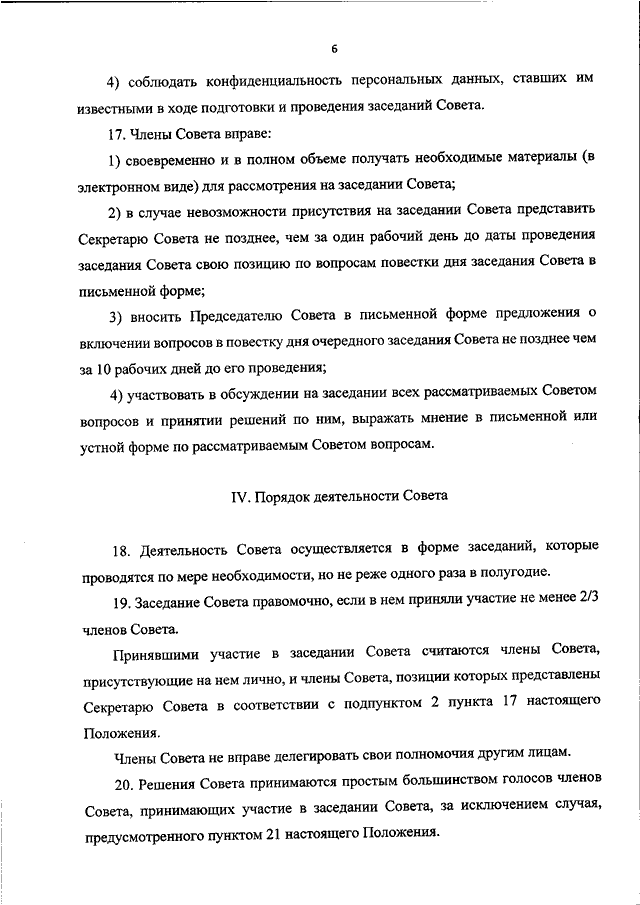 6

4) соблюдать конфиденциальность персональных данных, ставших им известными в ходе подготовки и проведения заседаний Совета.

17. Члены Совета вправе:

1) своевременно и в полном объеме получать необходимые материалы (в электронном виде) для рассмотрения на заседании Совета;

2) в случае невозможности присутствия на заседании Совета представить Секретарю Совета не позднее, чем за один рабочий день до даты проведения заседания Совета свою позицию по вопросам повестки дня заседания Совета в письменной форме;

3) вносить Председателю Совета в письменной форме предложения о включении вопросов в повестку дня очередного заседания Совета не позднее чем за 10 рабочих дней до его проведения;

4) участвовать в обсуждении на заседании всех рассматриваемых Советом вопросов и принятии решений по ним, выражать мнение в письменной или устной форме по рассматриваемым Советом вопросам.

IV. Порядок деятельности Совета

18. Деятельность Совета осуществляется в форме заседаний, которые проводятся по мере необходимости, но не реже одного раза в полугодие.

19. Заседание Совета правомочно, если в нем приняли участие не менее 2/3 членов Совета.

Принявшими участие в заседании Совета считаются члены Совета, присутствующие на нем лично, и члены Совета, позиции которых представлены Секретарю Совета в соответствии с подпунктом 2 пункта 17 настоящего Положения.

Члены Совета не вправе делегировать свои полномочия другим лицам.

20. Решения Совета принимаются простым большинством голосов членов Совета, принимающих участие в заседании Совета, за исключением случая, предусмотренного пунктом 21 настоящего Положения.